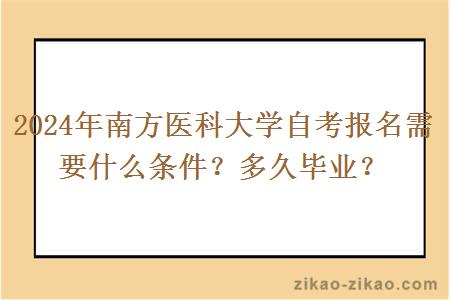 2024年南方医科大学自考报名需要什么条件？多久毕业？

zikao-zikao.com